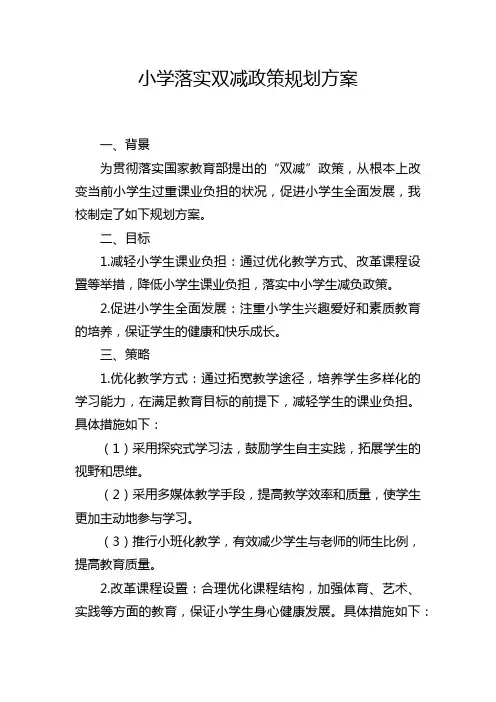 小学落实双减政策规划方案

一、背景

为贯彻落实国家教育部提出的“双减”政策，从根本上改变当前小学生过重课业负担的状况，促进小学生全面发展，我校制定了如下规划方案。

二、目标

1.减轻小学生课业负担：通过优化教学方式、改革课程设置等举措，降低小学生课业负担，落实中小学生减负政策。

2.促进小学生全面发展：注重小学生兴趣爱好和素质教育的培养，保证学生的健康和快乐成长。

三、策略

1.优化教学方式：通过拓宽教学途径，培养学生多样化的学习能力，在满足教育目标的前提下，减轻学生的课业负担。具体措施如下：

（1）采用探究式学习法，鼓励学生自主实践，拓展学生的视野和思维。

（2）采用多媒体教学手段，提高教学效率和质量，使学生更加主动地参与学习。

（3）推行小班化教学，有效减少学生与老师的师生比例，提高教育质量。

2.改革课程设置：合理优化课程结构，加强体育、艺术、实践等方面的教育，保证小学生身心健康发展。具体措施如下：